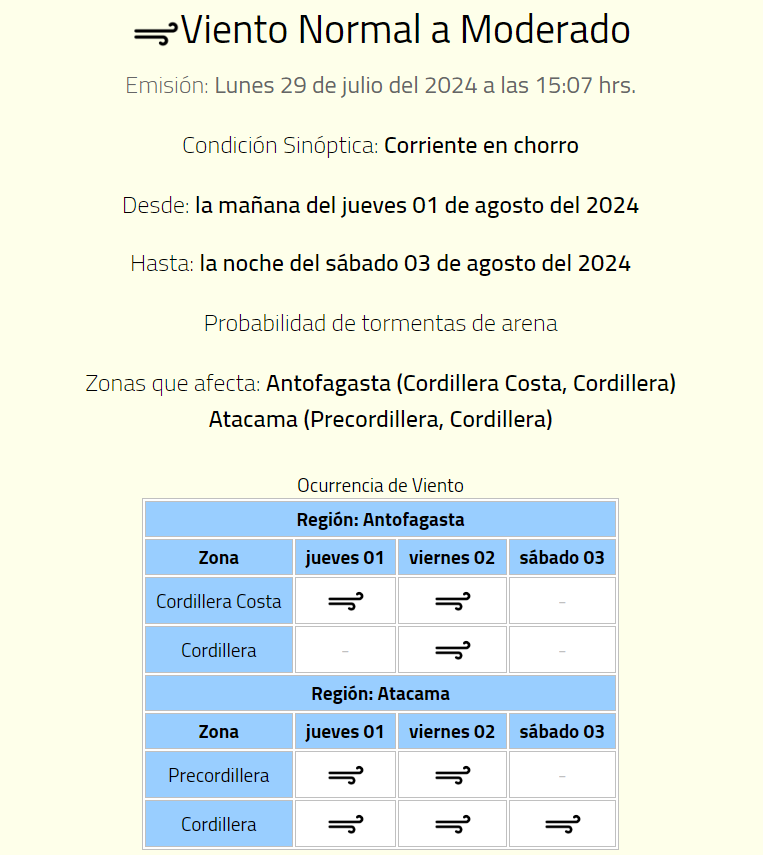 Viento Normal a Moderado

Emisión: Lunes 29 de julio del 2024 a las 15:07 hrs.

Condición Sinóptica: Corriente en chorro

Desde: la mañana del jueves 01 de agosto del 2024

Hasta: la noche del sábado 03 de agosto del 2024

Probabilidad de tormentas de arena

Zonas que afecta: Antofagasta (Cordillera Costa, Cordillera) Atacama (Precordillera, Cordillera)

Ocurrencia de Viento

| Región: Antofagasta | | | |
|---|---|---|---|
| Zona | jueves 01 | viernes 02 | sábado 03 |
| Cordillera Costa | | | - |
| Cordillera | - | | - |
| Región: Atacama | | | |
| Zona | jueves 01 | viernes 02 | sábado 03 |
| Precordillera | | | - |
| Cordillera | | | |